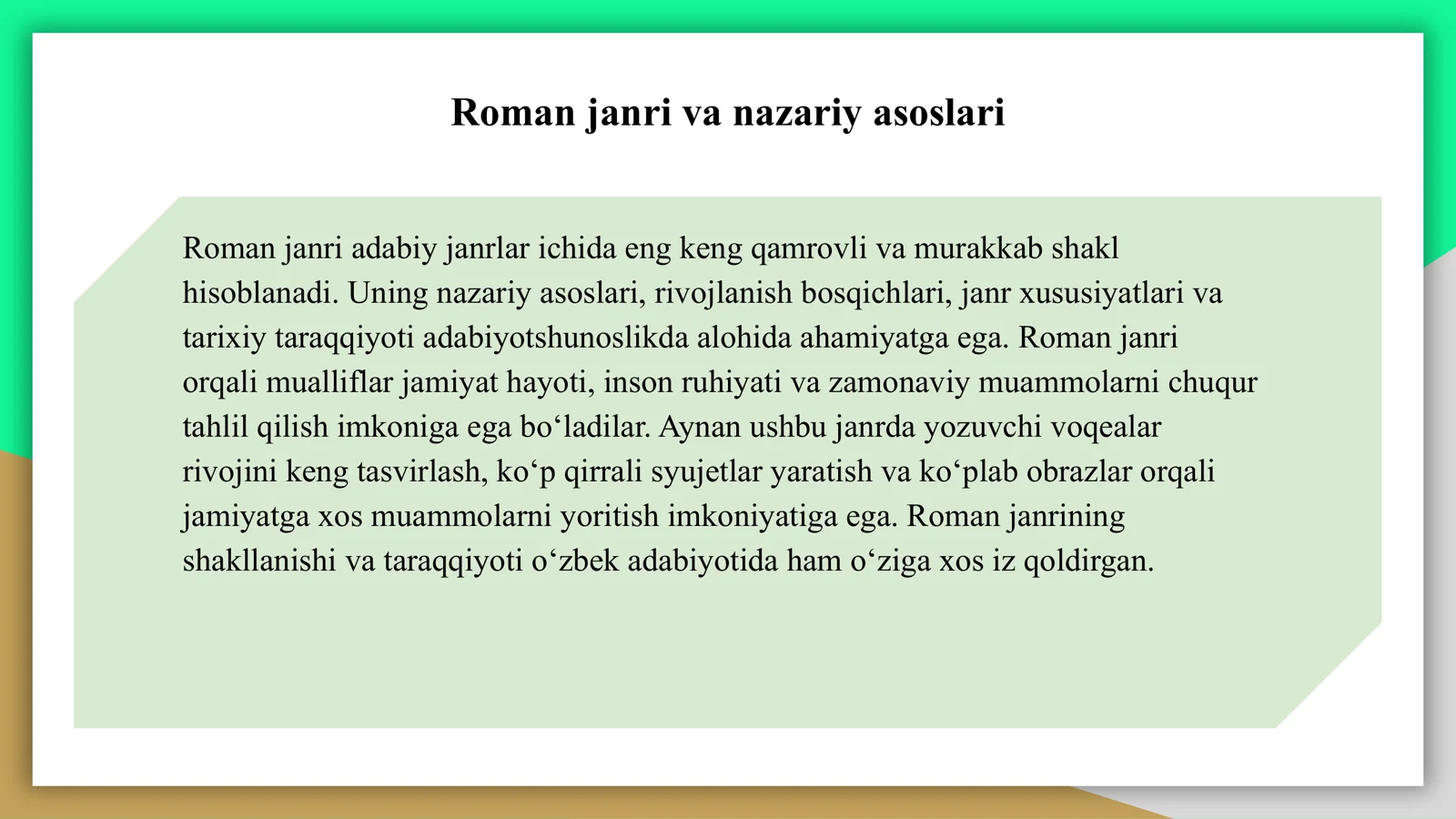 Roman janri va nazariy asoslari

Roman janri adabiy janrlar ichida eng keng qamrovli va murakkab shakl hisoblanadi. Uning nazariy asoslari, rivojlanish bosqichlari, janr xususiyatlari va tarixiy taraqqiyoti adabiyotshunoslikda alohida ahamiyatga ega. Roman janri orqali mualliflar jamiyat hayoti, inson ruhiyati va zamonaviy muammolarni chuqur tahlil qilish imkoniga ega bo‘ladilar. Aynan ushbu janrda yozuvchi voqealar rivojini keng tasvirlash, ko‘p qirrali syujetlar yaratish va ko‘plab obrazlar orqali jamiyatga xos muammolarni yoritish imkoniyatiga ega. Roman janrining shakllanishi va taraqqiyoti o‘zbek adabiyotida ham o‘ziga xos iz qoldirgan.